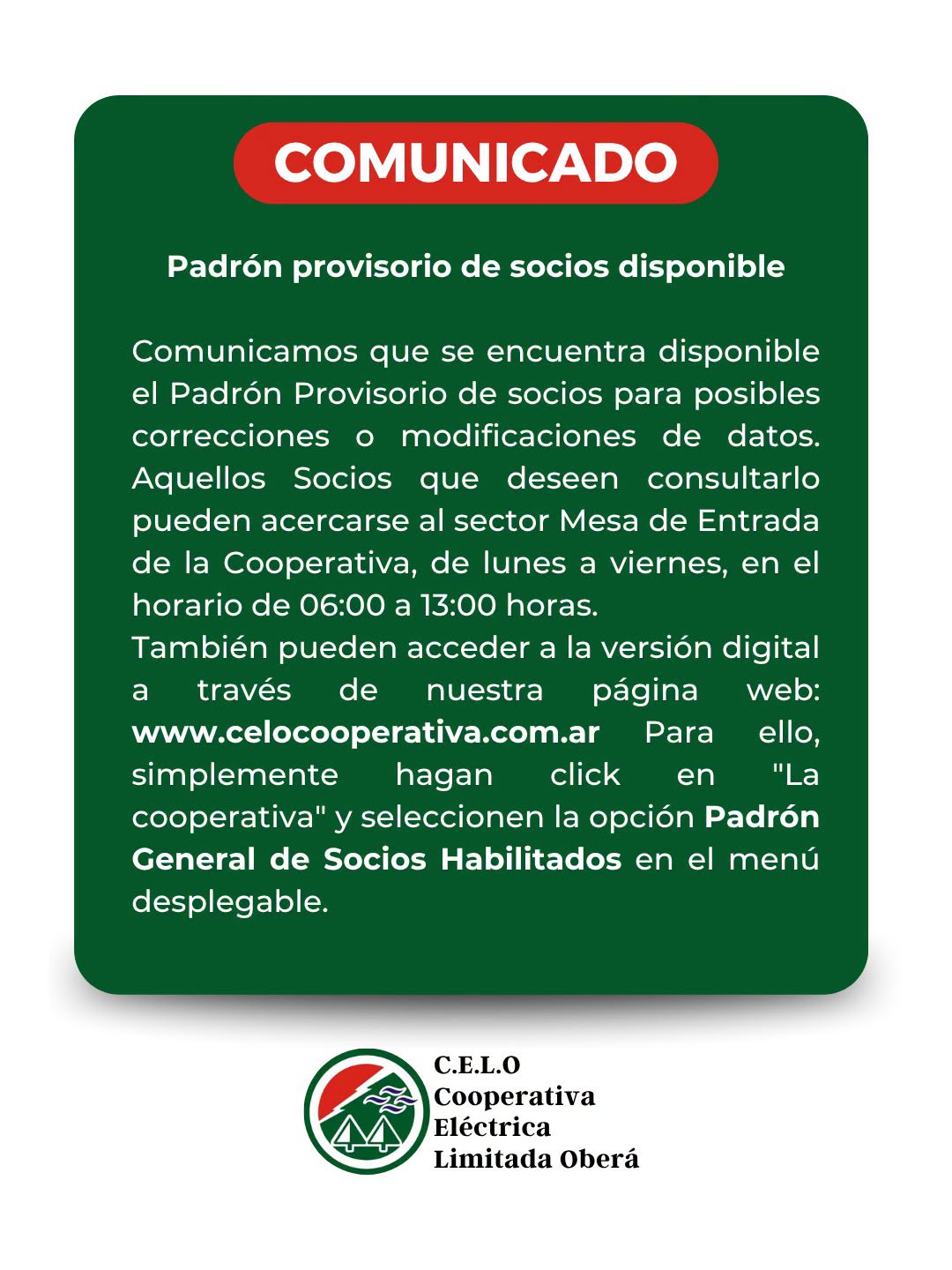 COMUNICADO

Padrón provisorio de socios disponible

Comunicamos que se encuentra disponible el Padrón Provisorio de socios para posibles correcciones o modificaciones de datos. Aquellos Socios que deseen consultarlo pueden acercarse al sector Mesa de Entrada de la Cooperativa, de lunes a viernes, en el horario de 06:00 a 13:00 horas.
También pueden acceder a la versión digital a través de nuestra página web: www.celocooperativa.com.ar Para ello, simplemente hagan click en "La cooperativa" y seleccionen la opción Padrón General de Socios Habilitados en el menú desplegable.

C.E.L.O
Cooperativa
Eléctrica
Limitada Oberá